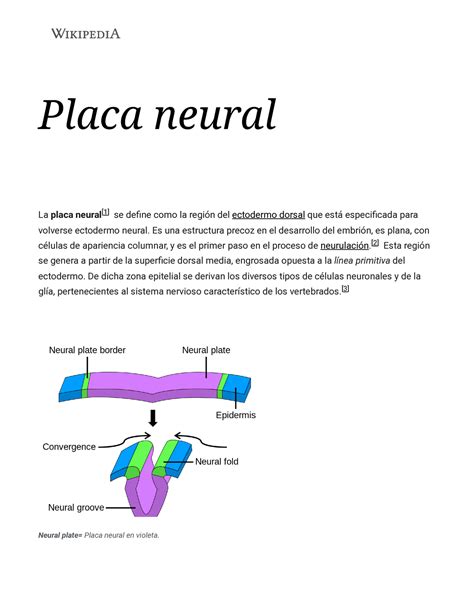 WIKIPEDIA

Placa neural

La placa neural[1] se define como la región del ectodermo dorsal que está especificada para volverse ectodermo neural. Es una estructura precoz en el desarrollo del embrión, es plana, con células de apariencia columnar, y es el primer paso en el proceso de neurulación.[2] Esta región se genera a partir de la superficie dorsal media, engrosada opuesta a la línea primitiva del ectodermo. De dicha zona epitelial se derivan los diversos tipos de células neuronales y de la glía, pertenecientes al sistema nervioso característico de los vertebrados.[3]

Neural plate border
Neural plate
Epidermis
Convergence
Neural fold
Neural groove

Neural plate= Placa neural en violeta.